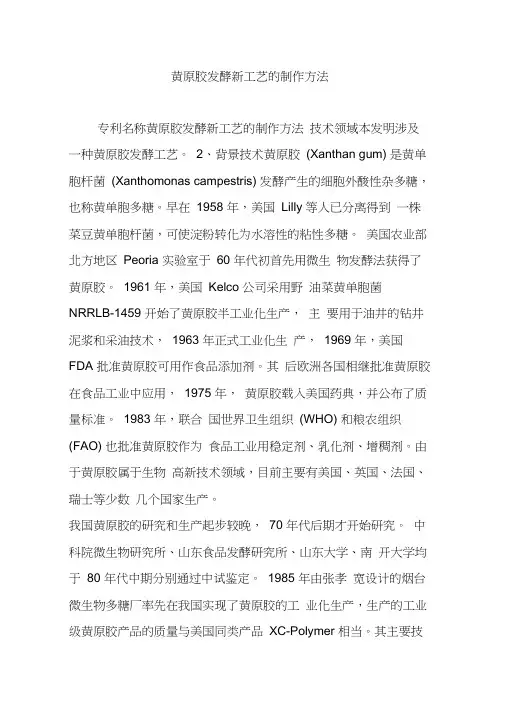 黄原胶发酵新工艺的制作方法

专利名称黄原胶发酵新工艺的制作方法 技术领域本发明涉及一种黄原胶发酵工艺。 2、背景技术黄原胶 (Xanthan gum) 是黄单胞杆菌 (Xanthomonas campestris) 发酵产生的细胞外酸性杂多糖，也称黄单胞多糖。早在 1958 年，美国 Lilly 等人已分离得到 一株菜豆黄单胞杆菌，可使淀粉转化为水溶性的粘性多糖。 美国农业部北方地区 Peoria 实验室于 60 年代初首先用微生 物发酵法获得了黄原胶。 1961 年，美国 Kelco 公司采用野 油菜黄单胞菌 NRRLB-1459 开始了黄原胶半工业化生产， 主 要用于油井的钻井泥浆和采油技术， 1963 年正式工业化生 产， 1969 年，美国 FDA 批准黄原胶可用作食品添加剂。其 后欧洲各国相继批准黄原胶在食品工业中应用， 1975 年， 黄原胶载入美国药典，并公布了质量标准。 1983 年，联合 国世界卫生组织 (WHO) 和粮农组织 (FAO) 也批准黄原胶作为 食品工业用稳定剂、乳化剂、增稠剂。由于黄原胶属于生物 高新技术领域，目前主要有美国、英国、法国、瑞士等少数 几个国家生产。
我国黄原胶的研究和生产起步较晚， 70 年代后期才开始研究。 中科院微生物研究所、山东食品发酵研究所、山东大学、南 开大学均于 80 年代中期分别通过中试鉴定。 1985 年由张孝 宽设计的烟台微生物多糖厂率先在我国实现了黄原胶的工 业化生产，生产的工业级黄原胶产品的质量与美国同类产品 XC-Polymer 相当。其主要技